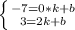 $\begin{cases} -7=0*k+b \\ 3=2k+b \end{cases}$